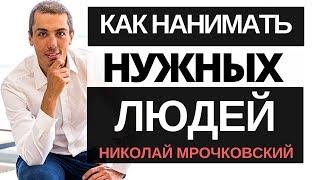 КАК НАНИМАТЬ
НУЖНЫХ
ЛЮДЕЙ
НИКОЛАЙ МРОЧКОВСКИЙ